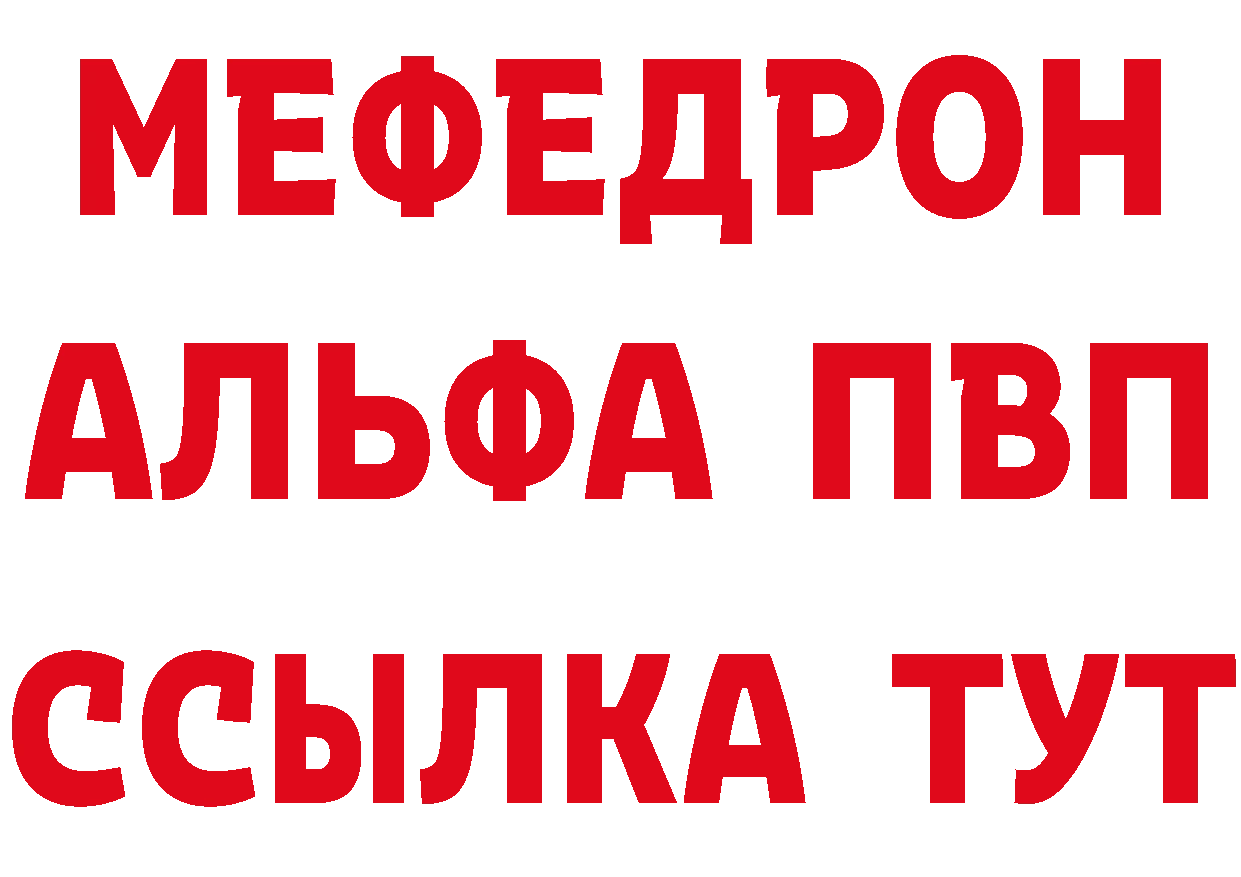 МЕФЕДРОН
АЛЬФА ПВП
ССЫЛКА ТУТ